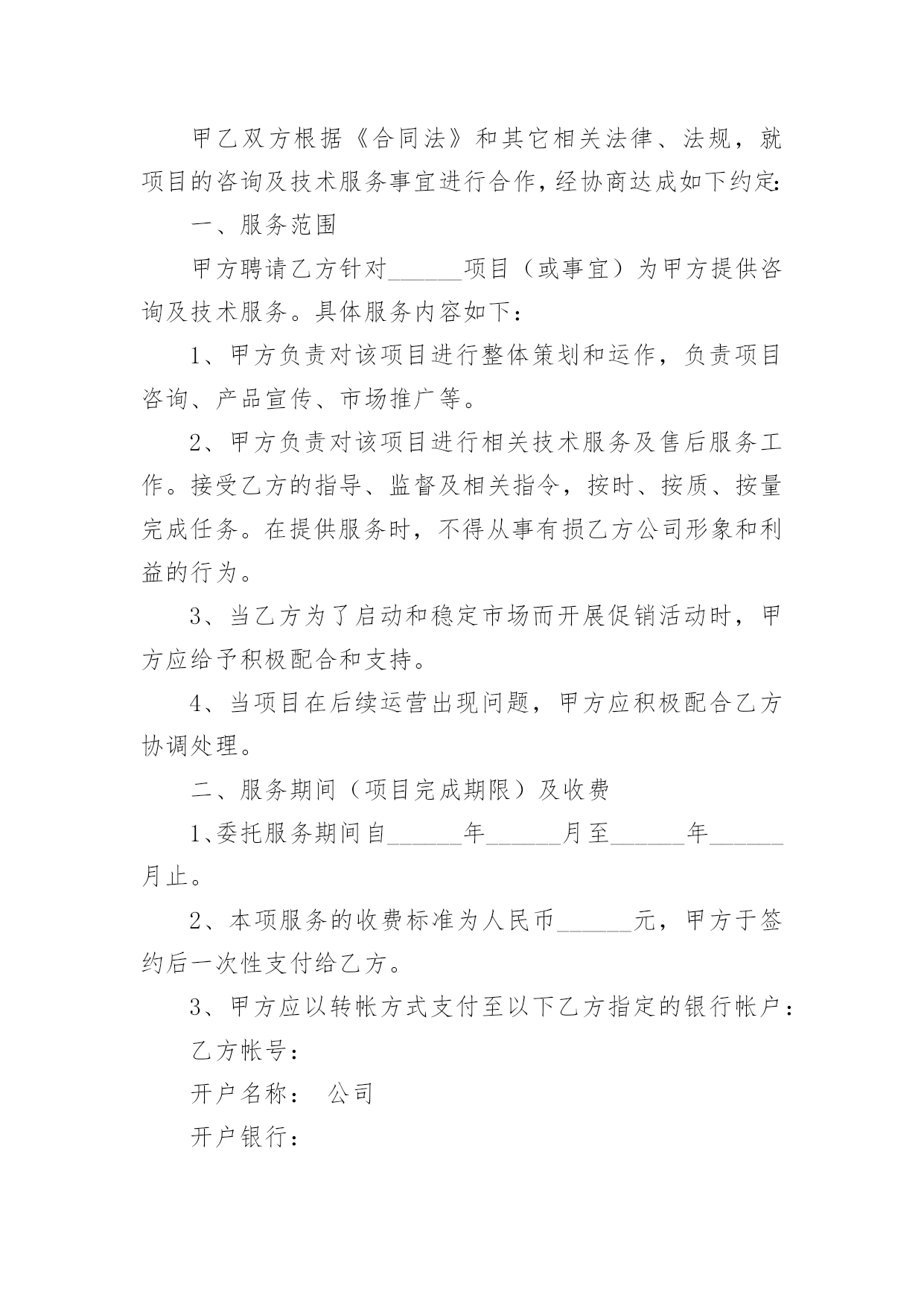 甲乙双方根据《合同法》和其它相关法律、法规，就项目的咨询及技术服务事宜进行合作，经协商达成如下约定:

一、服务范围

甲方聘请乙方针对______项目（或事宜）为甲方提供咨询及技术服务。具体服务内容如下：

1、甲方负责对该项目进行整体策划和运作，负责项目咨询、产品宣传、市场推广等。

2、甲方负责对该项目进行相关技术服务及售后服务工作。接受乙方的指导、监督及相关指令，按时、按质、按量完成任务。在提供服务时，不得从事有损乙方公司形象和利益的行为。

3、当乙方为了启动和稳定市场而开展促销活动时，甲方应给予积极配合和支持。

4、当项目在后续运营出现问题，甲方应积极配合乙方协调处理。

二、服务期间（项目完成期限）及收费

1、委托服务期间自______年______月至______年______月止。

2、本项服务的收费标准为人民币______元，甲方于签约后一次性支付给乙方。

3、甲方应以转帐方式支付至以下乙方指定的银行帐户：

乙方帐号：

开户名称： 公司

开户银行：